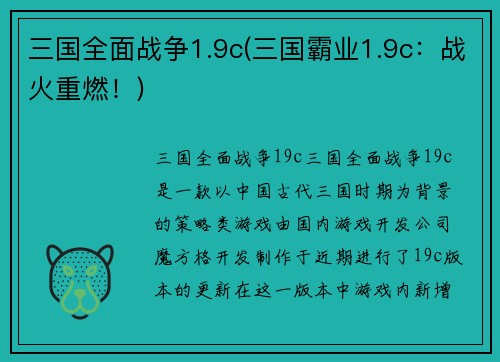 三国全面战争1.9c(三国霸业1.9c：战火重燃！)

三国全面战争19c三国全面战争19c是一款以中国古代三国时期为背景的策略类游戏由国内游戏开发公司魔方格开发制作于近期进行了19c版本的更新在这一版本中游戏内新增